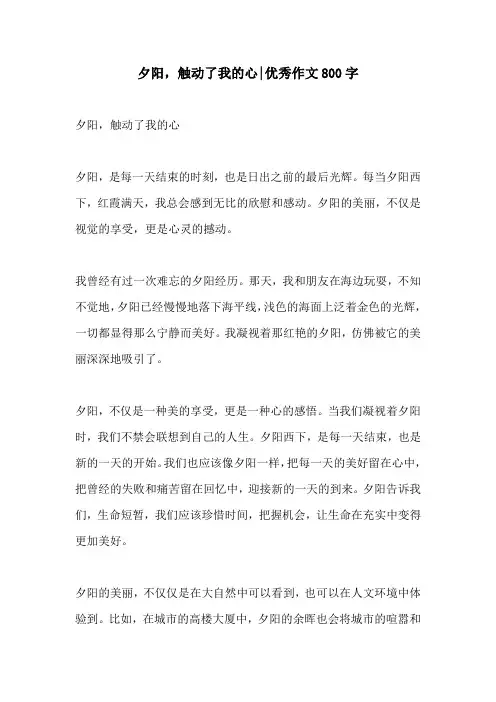 夕阳，触动了我的心|优秀作文800字

夕阳，触动了我的心

夕阳，是每一天结束的时刻，也是日出之前的最后光辉。每当夕阳西下，红霞满天，我总会感到无比的欣慰和感动。夕阳的美丽，不仅是视觉的享受，更是心灵的撼动。

我曾经有过一次难忘的夕阳经历。那天，我和朋友在海边玩耍，不知不觉地，夕阳已经慢慢地落下海平线，浅色的海面上泛着金色的光辉，一切都显得那么宁静而美好。我凝视着那红艳的夕阳，仿佛被它的美丽深深地吸引了。

夕阳，不仅是一种美的享受，更是一种心的感悟。当我们凝视着夕阳时，我们不禁会联想到自己的人生。夕阳西下，是每一天结束，也是新的一天的开始。我们也应该像夕阳一样，把每一天的美好留在心中，把曾经的失败和痛苦留在回忆中，迎接新的一天的到来。夕阳告诉我们，生命短暂，我们应该珍惜时间，把握机会，让生命在充实中变得更加美好。

夕阳的美丽，不仅仅是在大自然中可以看到，也可以在人文环境中体验到。比如，在城市的高楼大厦中，夕阳的余晖也会将城市的喧嚣和